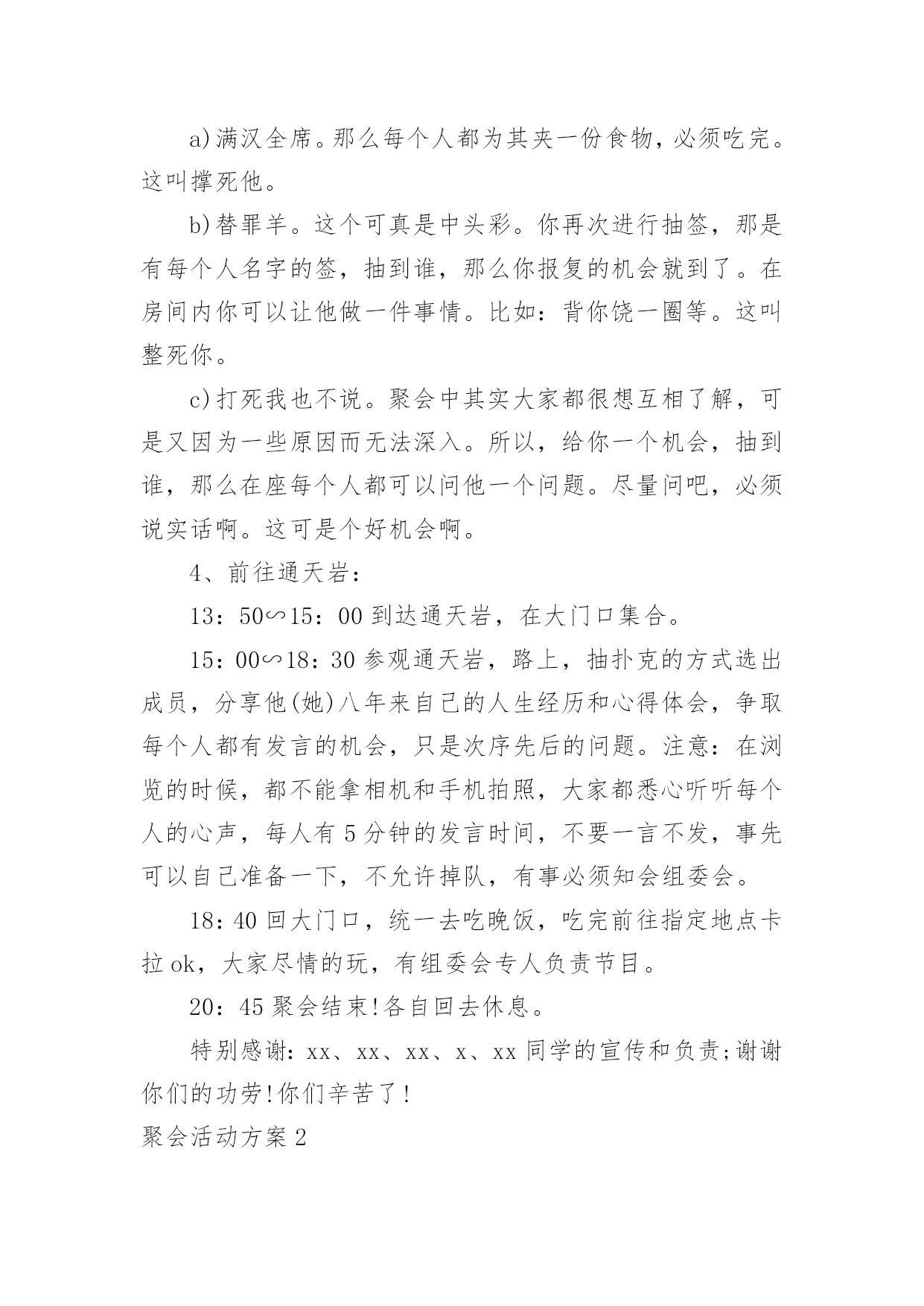 a)满汉全席。那么每个人都为其夹一份食物，必须吃完。这叫撑死他。

b)替罪羊。这个可真是中头彩。你再次进行抽签，那是有每个人名字的签，抽到谁，那么你报复的机会就到了。在房间内你可以让他做一件事情。比如：背你饶一圈等。这叫整死你。

c)打死我也不说。聚会中其实大家都很想互相了解，可是又因为一些原因而无法深入。所以，给你一个机会，抽到谁，那么在座每个人都可以问他一个问题。尽量问吧，必须说实话啊。这可是个好机会啊。

4、前往通天岩：

13：50∽15：00 到达通天岩，在大门口集合。

15：00∽18：30 参观通天岩，路上，抽扑克的方式选出成员，分享他(她)八年来自己的人生经历和心得体会，争取每个人都有发言的机会，只是次序先后的问题。注意：在浏览的时候，都不能拿相机和手机拍照，大家都悉心听听每个人的心声，每人有 5 分钟的发言时间，不要一言不发，事先可以自己准备一下，不允许掉队，有事必须知会组委会。

18：40 回大门口，统一去吃晚饭，吃完前往指定地点卡拉 ok，大家尽情的玩，有组委会专人负责节目。

20：45 聚会结束!各自回去休息。

特别感谢：xx、xx、xx、x、xx 同学的宣传和负责;谢谢你们的功劳!你们辛苦了!

聚会活动方案 2